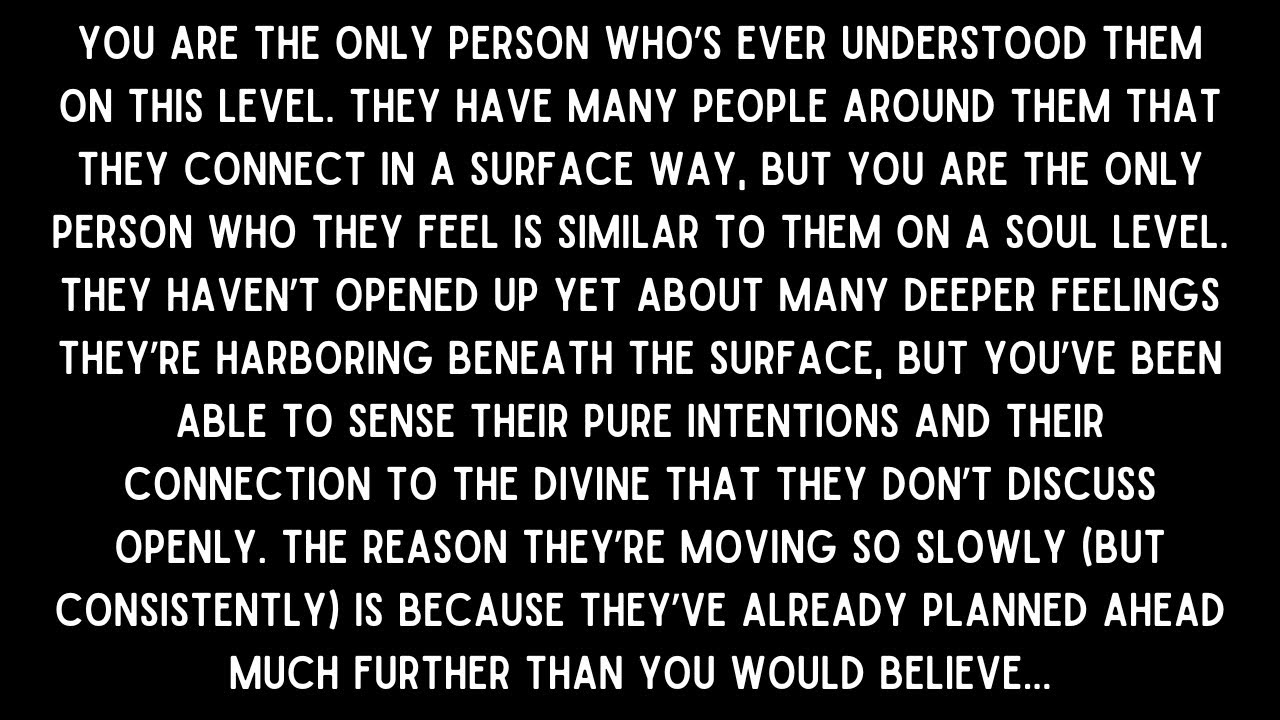 YOU ARE THE ONLY PERSON WHO'S EVER UNDERSTOOD THEM ON THIS LEVEL. THEY HAVE MANY PEOPLE AROUND THEM THAT THEY CONNECT IN A SURFACE WAY, BUT YOU ARE THE ONLY PERSON WHO THEY FEEL IS SIMILAR TO THEM ON A SOUL LEVEL. THEY HAVEN'T OPENED UP YET ABOUT MANY DEEPER FEELINGS THEY'RE HARBORING BENEATH THE SURFACE, BUT YOU'VE BEEN ABLE TO SENSE THEIR PURE INTENTIONS AND THEIR CONNECTION TO THE DIVINE THAT THEY DON'T DISCUSS OPENLY. THE REASON THEY'RE MOVING SO SLOWLY (BUT CONSISTENTLY) IS BECAUSE THEY'VE ALREADY PLANNED AHEAD MUCH FURTHER THAN YOU WOULD BELIEVE...